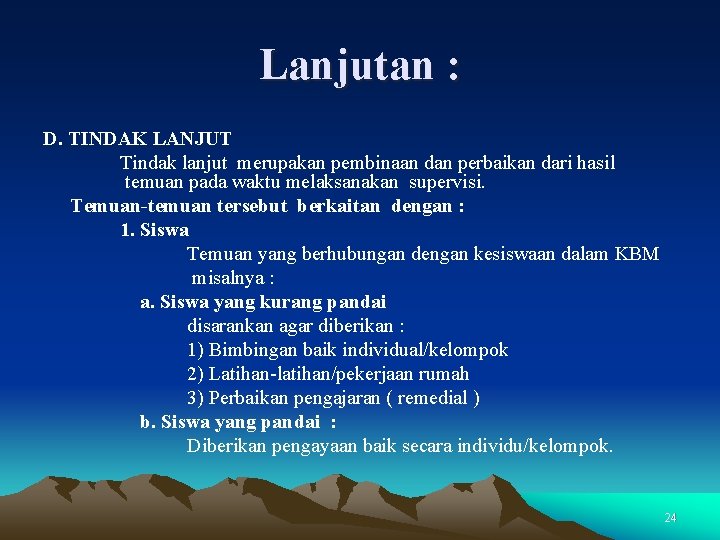 Lanjutan :

D. TINDAK LANJUT

Tindak lanjut merupakan pembinaan dan perbaikan dari hasil temuan pada waktu melaksanakan supervisi.

Temuan-temuan tersebut berkaitan dengan :

1. Siswa

Temuan yang berhubungan dengan kesiswaan dalam KBM misalnya :

a. Siswa yang kurang pandai

disarankan agar diberikan :

1) Bimbingan baik individual/kelompok

2) Latihan-latihan/pekerjaan rumah

3) Perbaikan pengajaran ( remedial )

b. Siswa yang pandai :

Diberikan pengayaan baik secara individu/kelompok.

24